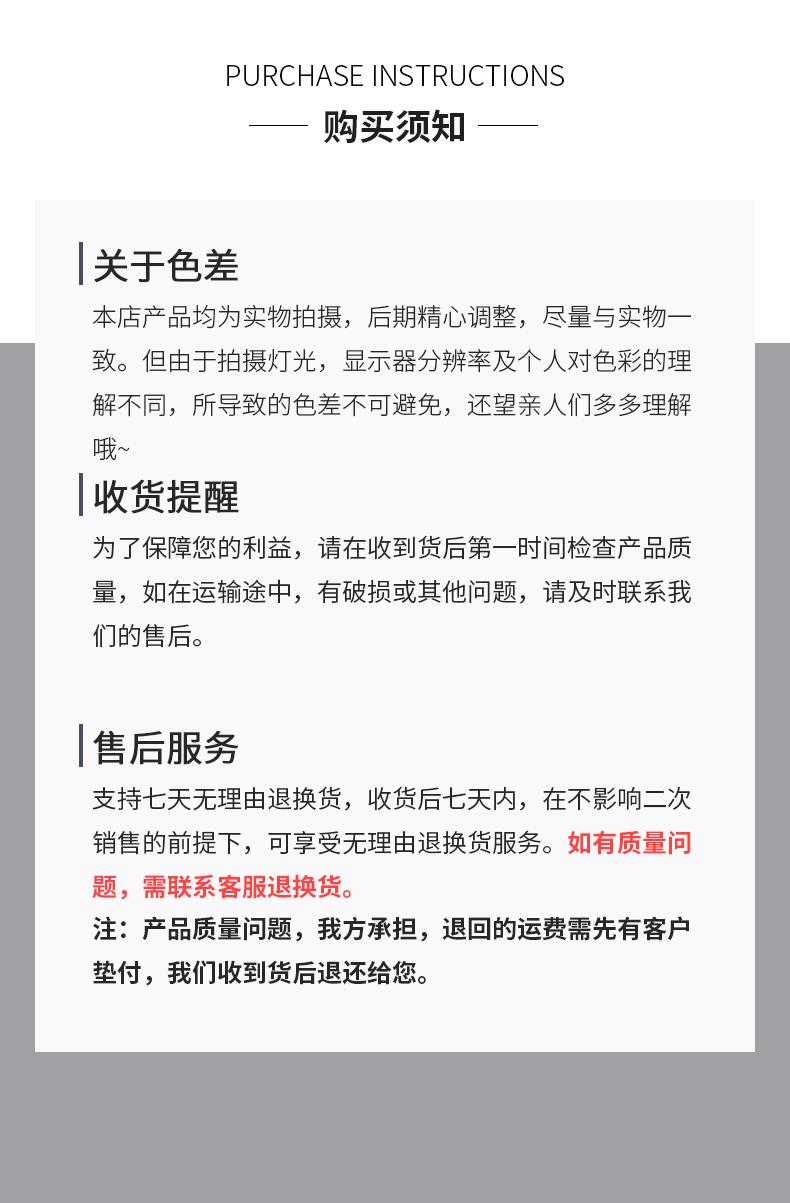 PURCHASE INSTRUCTIONS

购买须知

关于色差

本店产品均为实物拍摄，后期精心调整，尽量与实物一致。但由于拍摄灯光，显示器分辨率及个人对色彩的理解不同，所导致的色差不可避免，还望亲人们多多理解哦~

收货提醒

为了保障您的利益，请在收到货后第一时间检查产品质量，如在运输途中，有破损或其他问题，请及时联系我们的售后。

售后服务

支持七天无理由退换货，收货后七天内，在不影响二次销售的前提下，可享受无理由退换货服务。如有质量问题，需联系客服退换货。

注：产品质量问题，我方承担，退回的运费需先有客户垫付，我们收到货后退还给您。